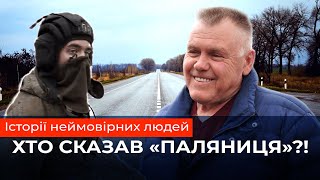 Історії неймовірних людей
ХТО СКАЗАВ «ПАЛЯНИЦЯ»?!